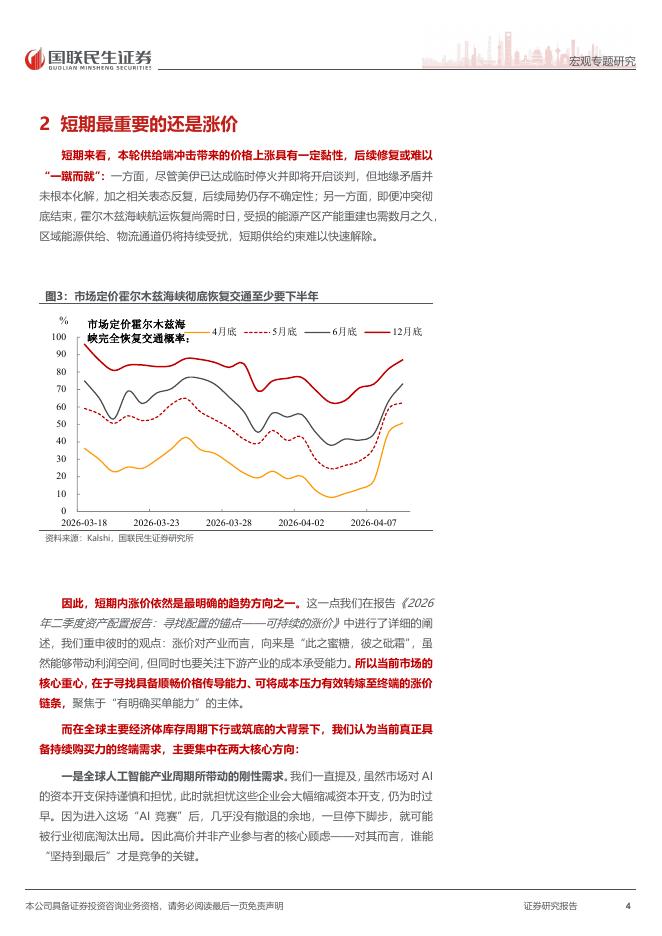 国联民生证券
GUOLIAN MINSHENG SECURITIES

宏观专题研究

2 短期最重要的还是涨价

短期来看，本轮供给端冲击带来的价格上涨具有一定黏性，后续修复或难以“一蹴而就”：一方面，尽管美伊已达成临时停火并即将开启谈判，但地缘矛盾并未根本化解，加之相关表态反复，后续局势仍存不确定性；另一方面，即便冲突彻底结束，霍尔木兹海峡航运恢复尚需时日，受损的能源产区产能重建也需数月之久，区域能源供给、物流通道仍将持续受扰，短期供给约束难以快速解除。

图3：市场定价霍尔木兹海峡彻底恢复交通至少要下半年

%

市场定价霍尔木兹海峡完全恢复交通概率：

4月底
5月底
6月底
12月底

100
90
80
70
60
50
40
30
20
10
0

2026-03-18
2026-03-23
2026-03-28
2026-04-02
2026-04-07

资料来源：Kalshi，国联民生证券研究所

因此，短期内涨价依然是最明确的趋势方向之一。这一点我们在报告《2026年二季度资产配置报告：寻找配置的锚点——可持续的涨价》中进行了详细的阐述，我们重申彼时的观点：涨价对产业而言，向来是“此之蜜糖，彼之砒霜”，虽然能够带动利润空间，但同时也要关注下游产业的成本承受能力。所以当前市场的核心重心，在于寻找具备顺畅价格传导能力、可将成本压力有效转嫁至终端的涨价链条，聚焦于“有明确买单能力”的主体。

而在全球主要经济体库存周期下行或筑底的大背景下，我们认为当前真正具备持续购买力的终端需求，主要集中在两大核心方向：

一是全球人工智能产业周期所带动的刚性需求。我们一直提及，虽然市场对 AI 的资本开支保持谨慎和担忧，此时就担忧这些企业会大幅缩减资本开支，仍为时过早。因为进入这场“AI 竞赛”后，几乎没有撤退的余地，一旦停下脚步，就可能被行业彻底淘汰出局。因此高价并非产业参与者的核心顾虑——对其而言，谁能“坚持到最后”才是竞争的关键。

本公司具备证券投资咨询业务资格，请务必阅读最后一页免责声明

证券研究报告

4